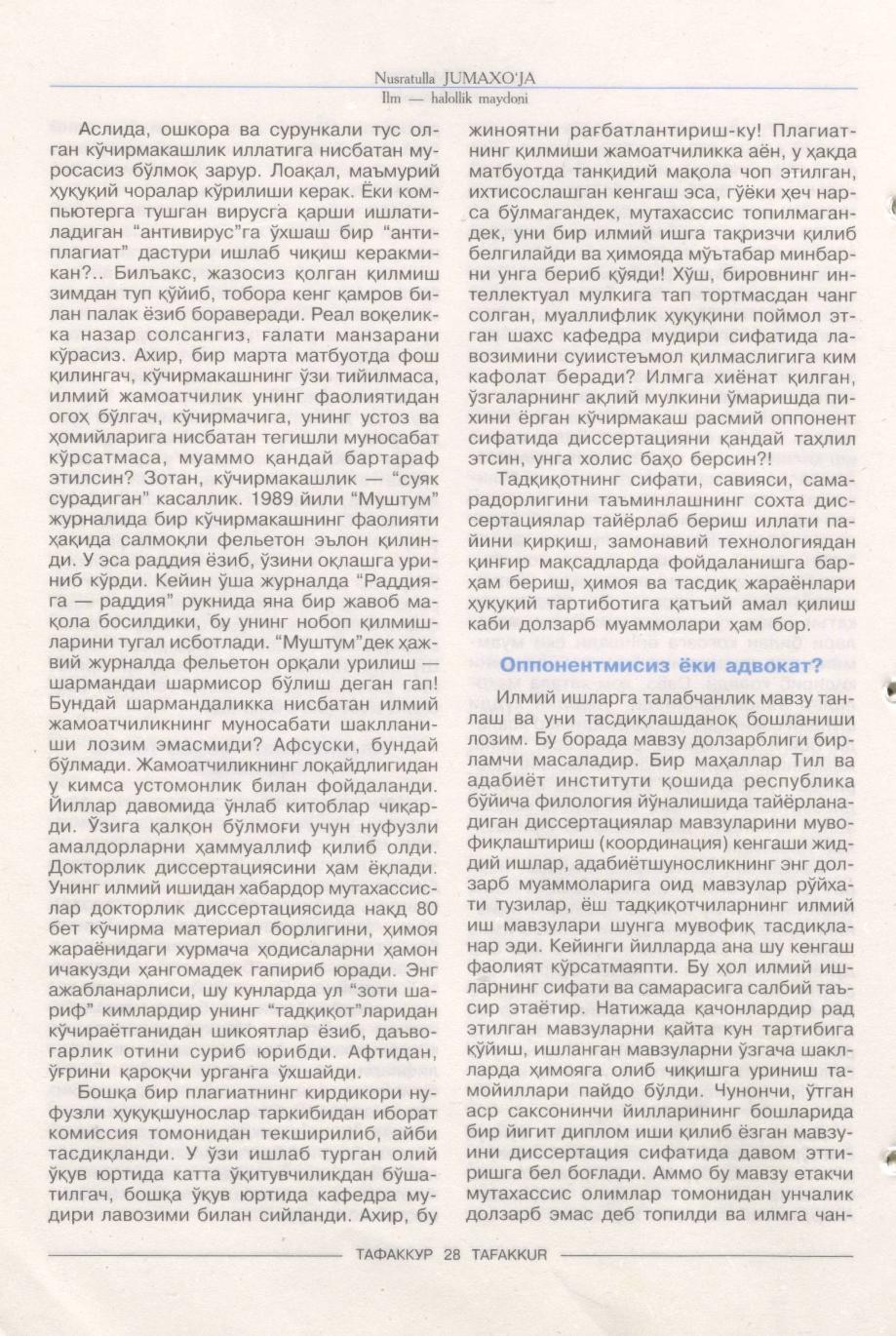 Nusratulla JUMAXO'JA
Ilm — halollik maydoni

Аслида, ошкора ва сурункали тус олган кўчирмакашлик иллатига нисбатан муросасиз бўлмоқ зарур. Лоақал, маъмурий ҳуқуқий чоралар кўрилиши керак. Ёки компьютерга тушган вирусга қарши ишлатиладиган "антивирус"га ўхшаш бир "антиплагиат" дастури ишлаб чиқиш керакмикан?.. Билъакс, жазосиз қолган қилмиш зимдан туп қўйиб, тобора кенг қамров билан палак ёзиб бораверади. Реал воқеликка назар солсангиз, ғалати манзарани кўрасиз. Ахир, бир марта матбуотда фош қилингач, кўчирмакашнинг ўзи тийилмаса, илмий жамоатчилик унинг фаолиятидан огоҳ бўлгач, кўчирмачига, унинг устоз ва ҳомийларига нисбатан тегишли муносабат кўрсатмаса, муаммо қандай бартараф этилсин? Зотан, кўчирмакашлик — "суяк сурадиган" касаллик. 1989 йили "Муштум" журналида бир кўчирмакашнинг фаолияти ҳақида салмоқли фельетон эълон қилинди. У эса раддия ёзиб, ўзини оқлашга уриниб кўрди. Кейин ўша журналда "Раддияга — раддия" рукнида яна бир жавоб мақола босилдики, бу унинг нобоп қилмишларини тугал исботлади. "Муштум"дек ҳажвий журналда фельетон орқали урилиш — шармандаи шармисор бўлиш деган гап! Бундай шармандаликка нисбатан илмий жамоатчиликнинг муносабати шаклланиши лозим эмасмиди? Афсуски, бундай бўлмади. Жамоатчиликнинг лоқайдлигидан у кимса устомонлик билан фойдаланди. Йиллар давомида ўнлаб китоблар чиқарди. Ўзига қалқон бўлмоғи учун нуфузли амалдорларни ҳаммуаллиф қилиб олди. Докторлик диссертациясини ҳам ёқлади. Унинг илмий ишидан хабардор мутахассислар докторлик диссертациясида нақд 80 бет кўчирма материал борлигини, ҳимоя жараёнидаги хурмача ҳодисаларни ҳамон ичакузди ҳангомадек гапириб юради. Энг ажабланарлиси, шу кунларда ул "зоти шариф" кимлардир унинг "тадқиқот"ларидан кўчираётганидан шикоятлар ёзиб, даъвогарлик отини суриб юрибди. Афтидан, ўғрини қароқчи урганга ўхшайди.

Бошқа бир плагиатнинг кирдикори нуфузли ҳуқуқшунослар таркибидан иборат комиссия томонидан текширилиб, айби тасдиқланди. У ўзи ишлаб турган олий ўқув юртида катта ўқитувчиликдан бўшатилгач, бошқа ўқув юртида кафедра мудири лавозими билан сийланди. Ахир, бу жиноятни рағбатлантириш-ку! Плагиатнинг қилмиши жамоатчиликка аён, у ҳақда матбуотда танқидий мақола чоп этилган, ихтисослашган кенгаш эса, гўёки ҳеч нарса бўлмагандек, мутахассис топилмагандек, уни бир илмий ишга тақризчи қилиб белгилайди ва ҳимояда мўътабар минбарни унга бериб қўяди! Хўш, бировнинг интеллектуал мулкига тап тортмасдан чанг солган, муаллифлик ҳуқуқини поймол этган шахс кафедра мудири сифатида лавозимини суиистеъмол қилмаслигига ким кафолат беради? Илмга хиёнат қилган, ўзгаларнинг ақлий мулкини ўмаришда пихини ёрган кўчирмакаш расмий оппонент сифатида диссертацияни қандай таҳлил этсин, унга холис баҳо берсин?!

Тадқиқотнинг сифати, савияси, самарадорлигини таъминлашнинг сохта диссертациялар тайёрлаб бериш иллати пайини қирқиш, замонавий технологиядан қинғир мақсадларда фойдаланишга барҳам бериш, ҳимоя ва тасдиқ жараёнлари ҳуқуқий тартиботига қатъий амал қилиш каби долзарб муаммолари ҳам бор.

Оппонентмисиз ёки адвокат?

Илмий ишларга талабчанлик мавзу танлаш ва уни тасдиқлашданоқ бошланиши лозим. Бу борада мавзу долзарблиги бирламчи масаладир. Бир маҳаллар Тил ва адабиёт институти қошида республика бўйича филология йўналишида тайёрланадиган диссертациялар мавзуларини мувофиқлаштириш (координация) кенгаши жиддий ишлар, адабиётшуносликнинг энг долзарб муаммоларига оид мавзулар рўйхати тузилар, ёш тадқиқотчиларнинг илмий иш мавзулари шунга мувофиқ тасдиқланар эди. Кейинги йилларда ана шу кенгаш фаолият кўрсатмаяпти. Бу ҳол илмий ишларнинг сифати ва самарасига салбий таъсир этаётир. Натижада қачонлардир рад этилган мавзуларни қайта кун тартибига қўйиш, ишланган мавзуларни ўзгача шаклларда ҳимояга олиб чиқишга уриниш тамойиллари пайдо бўлди. Чунончи, ўтган аср саксонинчи йилларининг бошларида бир йигит диплом иши қилиб ёзган мавзуини диссертация сифатида давом эттиришга бел боғлади. Аммо бу мавзу етакчи мутахассис олимлар томонидан унчалик долзарб эмас деб топилди ва илмга чан-

ТАФАККУР 28 TAFAKKUR